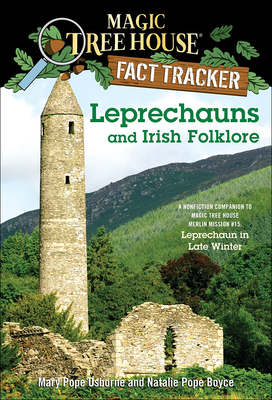 MAGIC TREE HOUSE®

FACT TRACKER

Leprechauns and Irish Folklore

A NONFICTION COMPANION TO MAGIC TREE HOUSE MERLIN MISSION #15: Leprechaun in Late Winter

Mary Pope Osborne and Natalie Pope Boyce